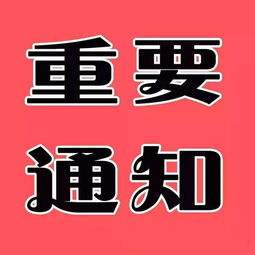 重要
通知